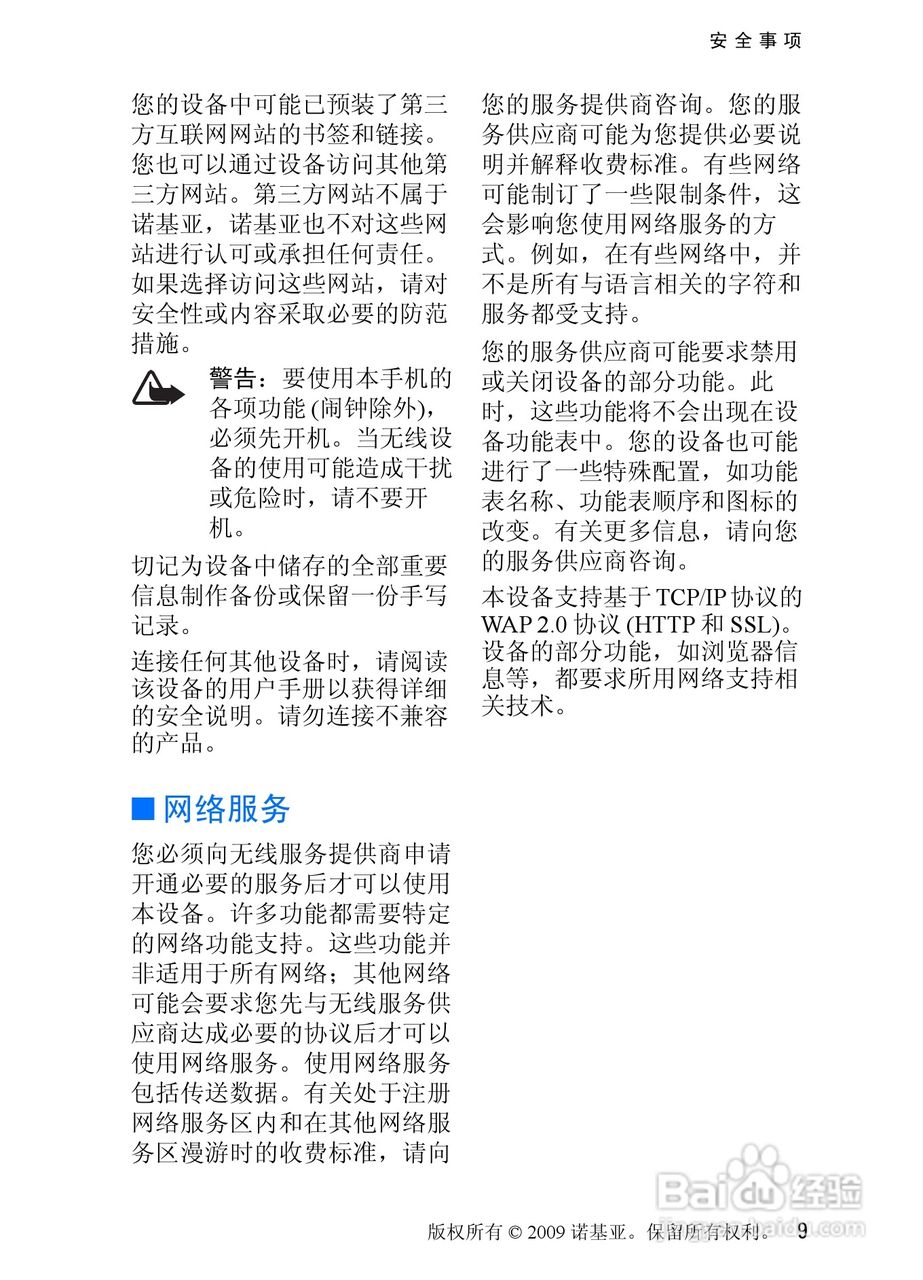 安全事项

您的设备中可能已预装了第三方互联网网站的书签和链接。您也可以通过设备访问其他第三方网站。第三方网站不属于诺基亚，诺基亚也不对这些网站进行认可或承担任何责任。如果选择访问这些网站，请对安全性或内容采取必要的防范措施。

警告：要使用本手机的各项功能 (闹钟除外)，必须先开机。当无线设备的使用可能造成干扰或危险时，请不要开机。

切记为设备中储存的全部重要信息制作备份或保留一份手写记录。

连接任何其他设备时，请阅读该设备的用户手册以获得详细的安全说明。请勿连接不兼容的产品。

■ 网络服务

您必须向无线服务提供商申请开通必要的服务后才可以使用本设备。许多功能都需要特定的网络功能支持。这些功能并非适用于所有网络；其他网络可能会要求您先与无线服务供应商达成必要的协议后才可以使用网络服务。使用网络服务包括传送数据。有关处于注册网络服务区内和在其他网络服务区漫游时的收费标准，请向您的服务提供商咨询。您的服务供应商可能为您提供必要说明并解释收费标准。有些网络可能制订了一些限制条件，这会影响您使用网络服务的方式。例如，在有些网络中，并不是所有与语言相关的字符和服务都受支持。

您的服务供应商可能要求禁用或关闭设备的部分功能。此时，这些功能将不会出现在设备功能表中。您的设备也可能进行了一些特殊配置，如功能表名称、功能表顺序和图标的改变。有关更多信息，请向您的服务供应商咨询。

本设备支持基于 TCP/IP 协议的 WAP 2.0 协议 (HTTP 和 SSL)。设备的部分功能，如浏览器信息等，都要求所用网络支持相关技术。

版权所有 © 2009 诺基亚。保留所有权利。 9

Baidu经验